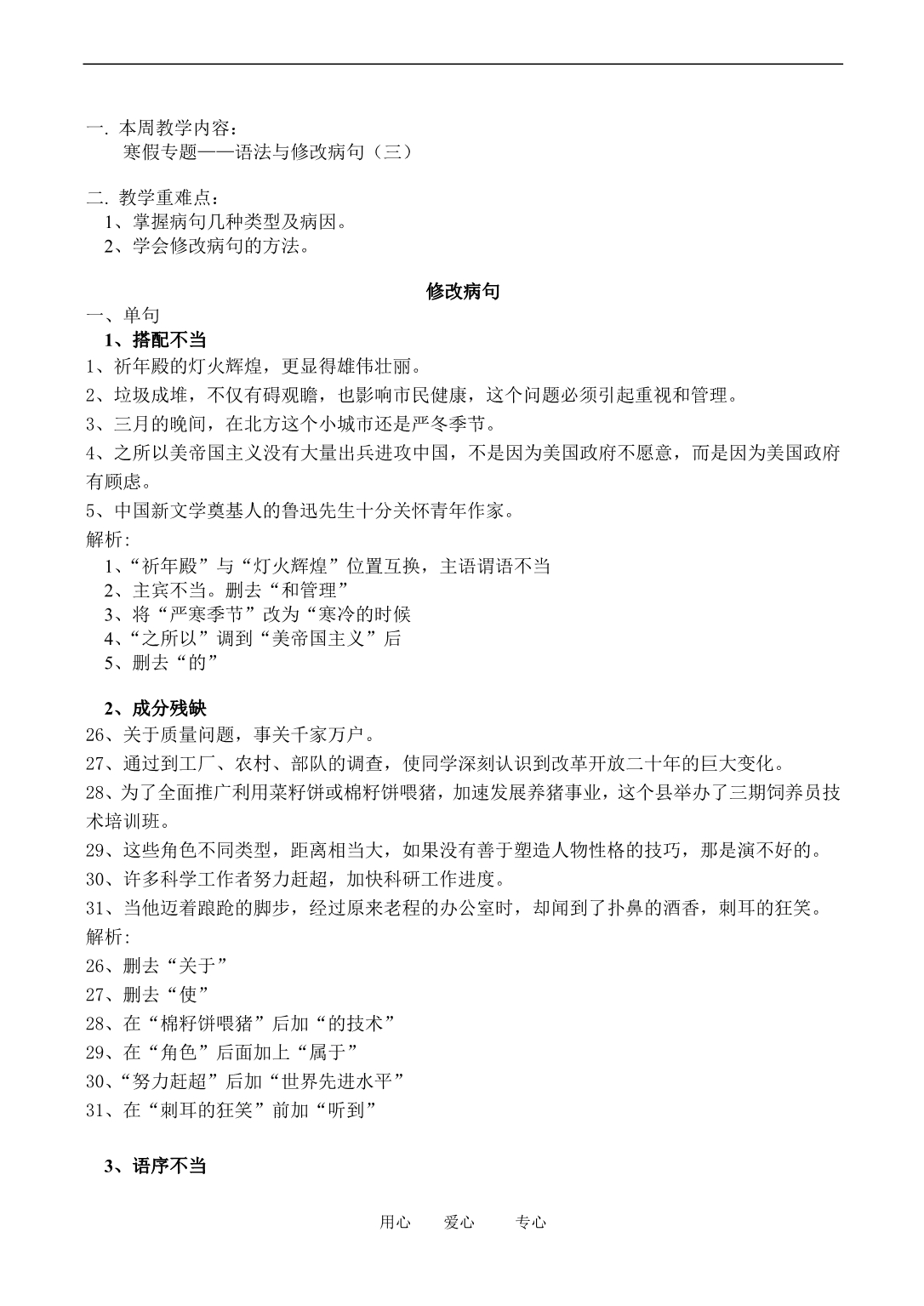 一. 本周教学内容：
寒假专题——语法与修改病句（三）

二. 教学重难点：
1、掌握病句几种类型及病因。
2、学会修改病句的方法。

修改病句

一、单句
1、搭配不当
1、祈年殿的灯火辉煌，更显得雄伟壮丽。
2、垃圾成堆，不仅有碍观瞻，也影响市民健康，这个问题必须引起重视和管理。
3、三月的晚间，在北方这个小城市还是严冬季节。
4、之所以美帝国主义没有大量出兵进攻中国，不是因为美国政府不愿意，而是因为美国政府有顾虑。
5、中国新文学奠基人的鲁迅先生十分关怀青年作家。
解析:
1、“祈年殿”与“灯火辉煌”位置互换，主语谓语不当
2、主宾不当。删去“和管理”
3、将“严寒季节”改为“寒冷的时候
4、“之所以”调到“美帝国主义”后
5、删去“的”

2、成分残缺
26、关于质量问题，事关千家万户。
27、通过到工厂、农村、部队的调查，使同学深刻认识到改革开放二十年的巨大变化。
28、为了全面推广利用菜籽饼或棉籽饼喂猪，加速发展养猪事业，这个县举办了三期饲养员技术培训班。
29、这些角色不同类型，距离相当大，如果没有善于塑造人物性格的技巧，那是演不好的。
30、许多科学工作者努力赶超，加快科研工作进度。
31、当他迈着踉跄的脚步，经过原来老程的办公室时，却闻到了扑鼻的酒香，刺耳的狂笑。
解析:
26、删去“关于”
27、删去“使”
28、在“棉籽饼喂猪”后加“的技术”
29、在“角色”后面加上“属于”
30、“努力赶超”后加“世界先进水平”
31、在“刺耳的狂笑”前加“听到”

3、语序不当

用心　爱心　专心